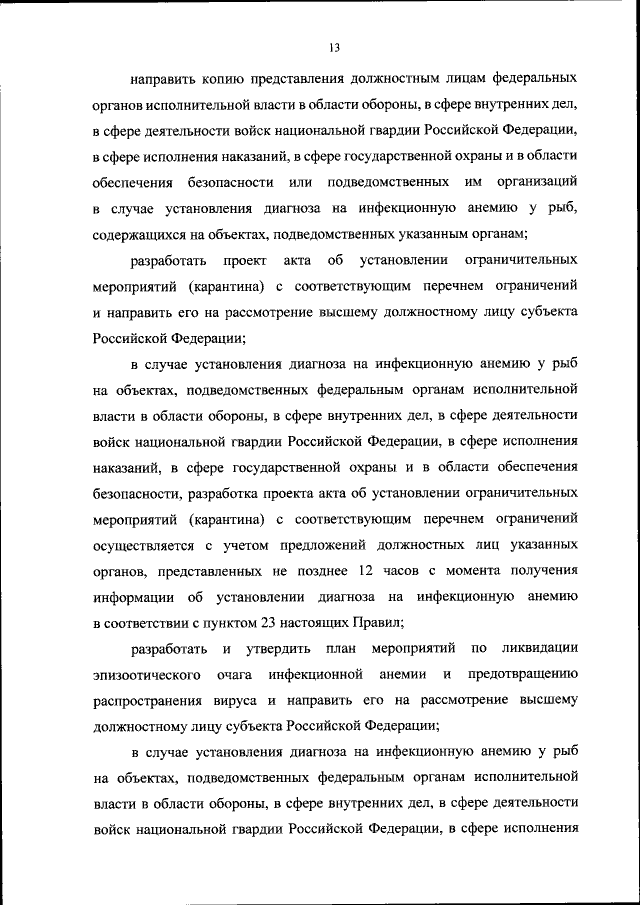 13

направить копию представления должностным лицам федеральных органов исполнительной власти в области обороны, в сфере внутренних дел, в сфере деятельности войск национальной гвардии Российской Федерации, в сфере исполнения наказаний, в сфере государственной охраны и в области обеспечения безопасности или подведомственных им организаций в случае установления диагноза на инфекционную анемию у рыб, содержащихся на объектах, подведомственных указанным органам;

разработать проект акта об установлении ограничительных мероприятий (карантина) с соответствующим перечнем ограничений и направить его на рассмотрение высшему должностному лицу субъекта Российской Федерации;

в случае установления диагноза на инфекционную анемию у рыб на объектах, подведомственных федеральным органам исполнительной власти в области обороны, в сфере внутренних дел, в сфере деятельности войск национальной гвардии Российской Федерации, в сфере исполнения наказаний, в сфере государственной охраны и в области обеспечения безопасности, разработка проекта акта об установлении ограничительных мероприятий (карантина) с соответствующим перечнем ограничений осуществляется с учетом предложений должностных лиц указанных органов, представленных не позднее 12 часов с момента получения информации об установлении диагноза на инфекционную анемию в соответствии с пунктом 23 настоящих Правил;

разработать и утвердить план мероприятий по ликвидации эпизоотического очага инфекционной анемии и предотвращению распространения вируса и направить его на рассмотрение высшему должностному лицу субъекта Российской Федерации;

в случае установления диагноза на инфекционную анемию у рыб на объектах, подведомственных федеральным органам исполнительной власти в области обороны, в сфере внутренних дел, в сфере деятельности войск национальной гвардии Российской Федерации, в сфере исполнения